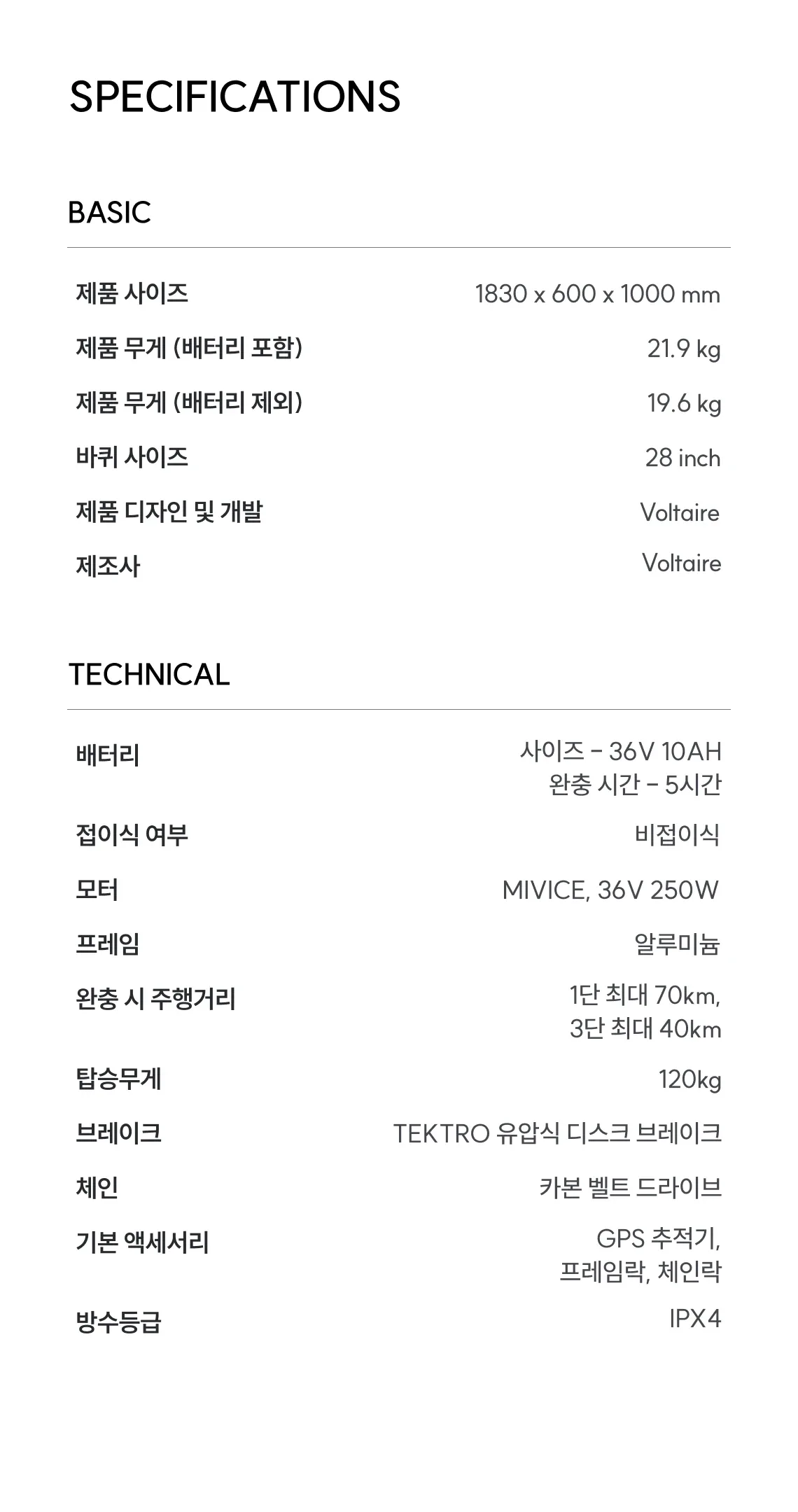 SPECIFICATIONS

BASIC

제품 사이즈 1830 x 600 x 1000 mm

제품 무게 (배터리 포함) 21.9 kg

제품 무게 (배터리 제외) 19.6 kg

바퀴 사이즈 28 inch

제품 디자인 및 개발 Voltaire

제조사 Voltaire

TECHNICAL

배터리 사이즈 - 36V 10AH
완충 시간 - 5시간

접이식 여부 비접이식

모터 MIVICE, 36V 250W

프레임 알루미늄

완충 시 주행거리 1단 최대 70km,
3단 최대 40km

탑승무게 120kg

브레이크 TEKTRO 유압식 디스크 브레이크

체인 카본 벨트 드라이브

기본 액세서리 GPS 추적기,
프레임락, 체인락

방수등급 IPX4